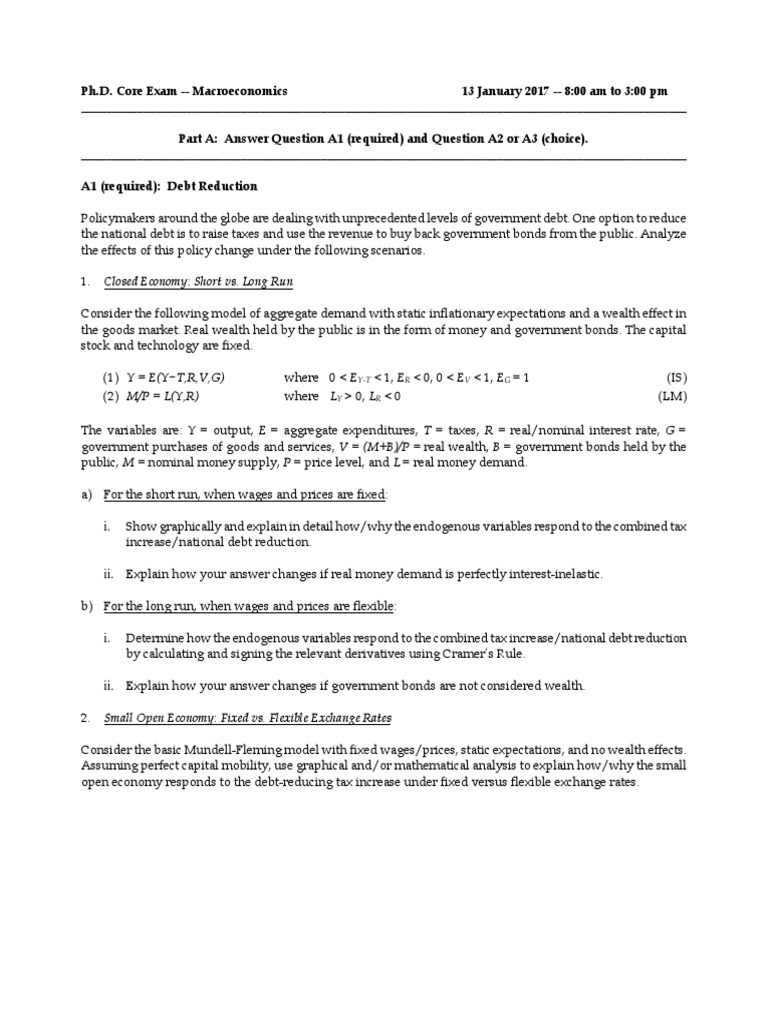 Ph.D. Core Exam -- Macroeconomics 13 January 2017 -- 8:00 am to 3:00 pm

Part A: Answer Question A1 (required) and Question A2 or A3 (choice).

A1 (required): Debt Reduction

Policymakers around the globe are dealing with unprecedented levels of government debt. One option to reduce the national debt is to raise taxes and use the revenue to buy back government bonds from the public. Analyze the effects of this policy change under the following scenarios.

1. Closed Economy: Short vs. Long Run

Consider the following model of aggregate demand with static inflationary expectations and a wealth effect in the goods market. Real wealth held by the public is in the form of money and government bonds. The capital stock and technology are fixed.

(1) $Y = E(Y-T,R,V,G)$ where $0 < E_{Y-T} < 1$, $E_R < 0$, $0 < E_V < 1$, $E_G = 1$ (IS)
(2) $M/P = L(Y,R)$ where $L_Y > 0$, $L_R < 0$ (LM)

The variables are: $Y$ = output, $E$ = aggregate expenditures, $T$ = taxes, $R$ = real/nominal interest rate, $G$ = government purchases of goods and services, $V = (M+B)/P$ = real wealth, $B$ = government bonds held by the public, $M$ = nominal money supply, $P$ = price level, and $L$ = real money demand.

a) For the short run, when wages and prices are fixed:

i. Show graphically and explain in detail how/why the endogenous variables respond to the combined tax increase/national debt reduction.

ii. Explain how your answer changes if real money demand is perfectly interest-inelastic.

b) For the long run, when wages and prices are flexible:

i. Determine how the endogenous variables respond to the combined tax increase/national debt reduction by calculating and signing the relevant derivatives using Cramer's Rule.

ii. Explain how your answer changes if government bonds are not considered wealth.

2. Small Open Economy: Fixed vs. Flexible Exchange Rates

Consider the basic Mundell-Fleming model with fixed wages/prices, static expectations, and no wealth effects. Assuming perfect capital mobility, use graphical and/or mathematical analysis to explain how/why the small open economy responds to the debt-reducing tax increase under fixed versus flexible exchange rates.